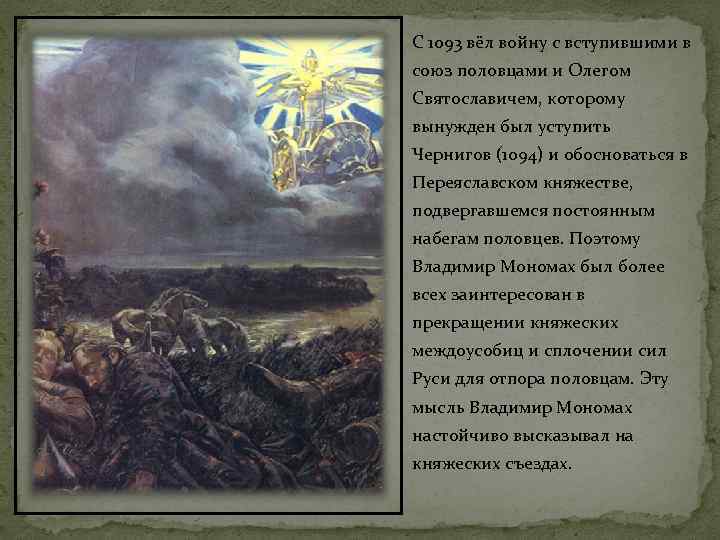 С 1093 вёл войну с вступившими в союз половцами и Олегом Святославичем, которому вынужден был уступить Чернигов (1094) и обосноваться в Переяславском княжестве, подвергавшемся постоянным набегам половцев. Поэтому Владимир Мономах был более всех заинтересован в прекращении княжеских междоусобиц и сплочении сил Руси для отпора половцам. Эту мысль Владимир Мономах настойчиво высказывал на княжеских съездах.